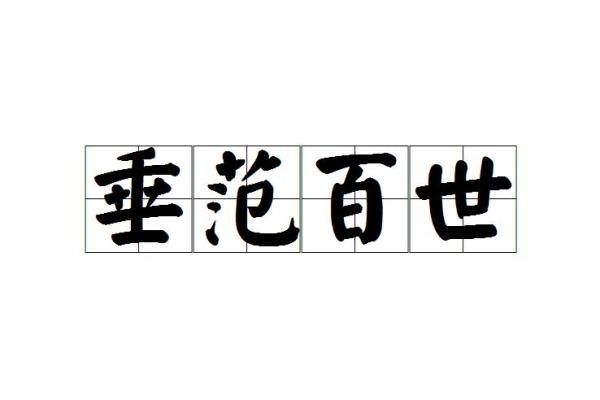 垂范百世